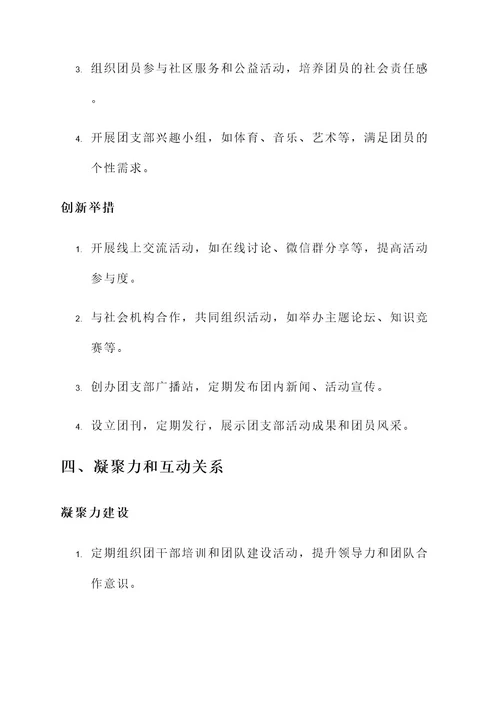 3. 组织团员参与社区服务和公益活动，培养团员的社会责任感。

4. 开展团支部兴趣小组，如体育、音乐、艺术等，满足团员的个性需求。

创新举措

1. 开展线上交流活动，如在线讨论、微信群分享等，提高活动参与度。

2. 与社会机构合作，共同组织活动，如举办主题论坛、知识竞赛等。

3. 创办团支部广播站，定期发布团内新闻、活动宣传。

4. 设立团刊，定期发行，展示团支部活动成果和团员风采。

四、凝聚力和互动关系

凝聚力建设

1. 定期组织团干部培训和团队建设活动，提升领导力和团队合作意识。